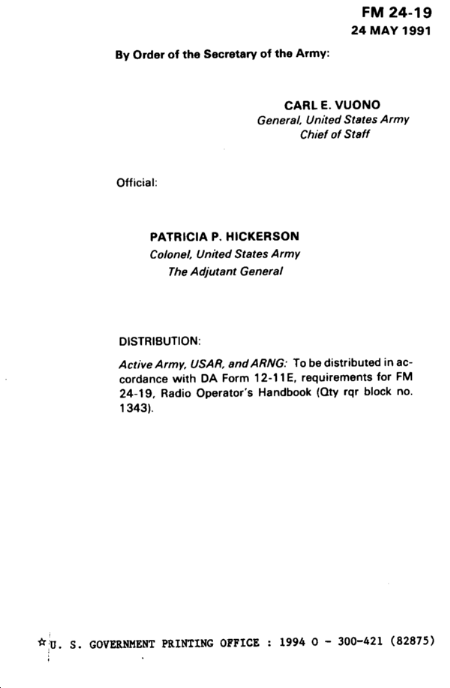 FM 24-19
24 MAY 1991

By Order of the Secretary of the Army:

CARL E. VUONO
General, United States Army
Chief of Staff

Official:

PATRICIA P. HICKERSON
Colonel, United States Army
The Adjutant General

DISTRIBUTION:

Active Army, USAR, and ARNG: To be distributed in accordance with DA Form 12-11E, requirements for FM 24-19, Radio Operator's Handbook (Qty rqr block no. 1343).

☆U. S. GOVERNMENT PRINTING OFFICE : 1994 O - 300-421 (82875)